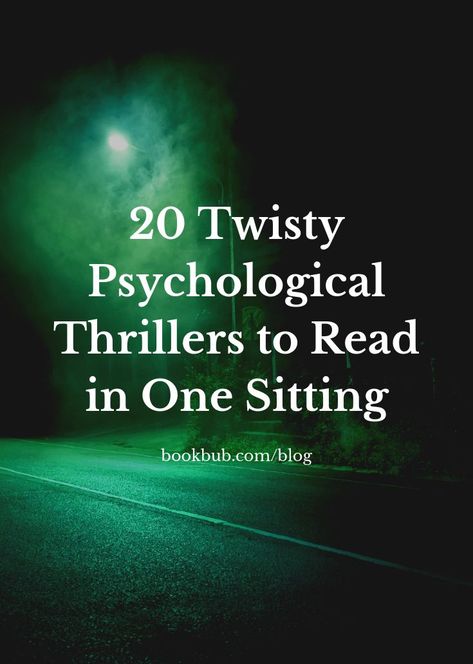 20 Twisty Psychological Thrillers to Read in One Sitting

bookbub.com/blog